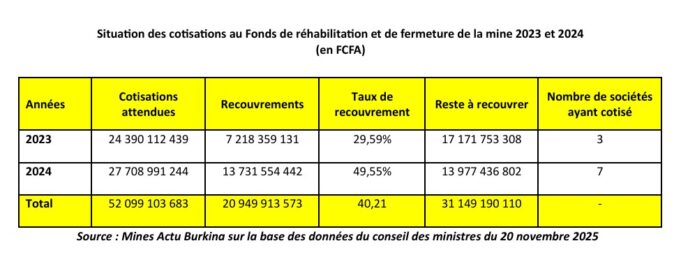 Situation des cotisations au Fonds de réhabilitation et de fermeture de la mine 2023 et 2024
(en FCFA)

| Années | Cotisations attendues | Recouvrements | Taux de recouvrement | Reste à recouvrer | Nombre de sociétés ayant cotisé |
|---|---|---|---|---|---|
| 2023 | 24 390 112 439 | 7 218 359 131 | 29,59% | 17 171 753 308 | 3 |
| 2024 | 27 708 991 244 | 13 731 554 442 | 49,55% | 13 977 436 802 | 7 |
| Total | 52 099 103 683 | 20 949 913 573 | 40,21 | 31 149 190 110 | - |

Source : Mines Actu Burkina sur la base des données du conseil des ministres du 20 novembre 2025